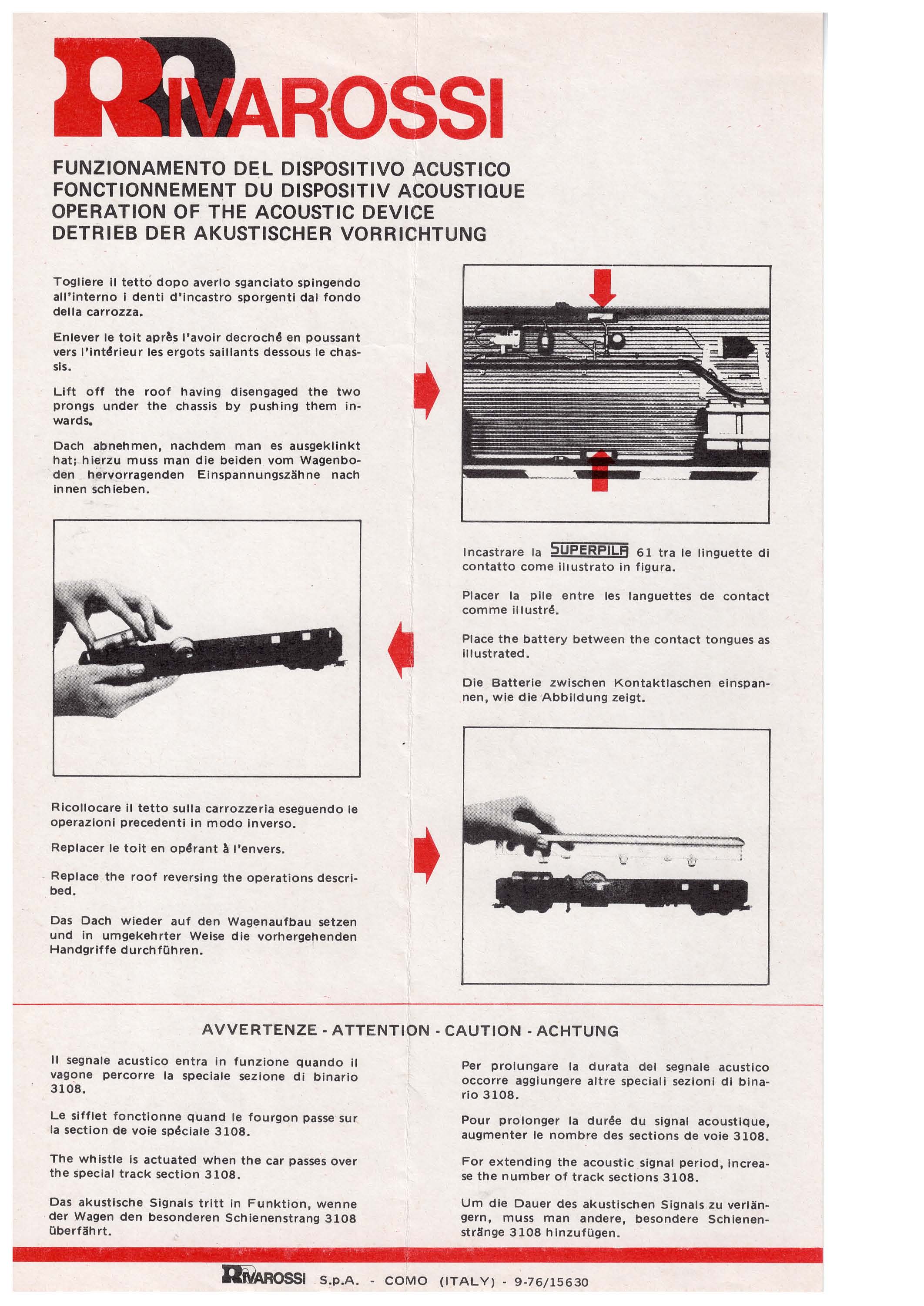 RIVAROSSI

FUNZIONAMENTO DEL DISPOSITIVO ACUSTICO
FONCTIONNEMENT DU DISPOSITIV ACOUSTIQUE
OPERATION OF THE ACOUSTIC DEVICE
DETRIEB DER AKUSTISCHER VORRICHTUNG

Togliere il tetto dopo averlo sganciato spingendo all'interno i denti d'incastro sporgenti dal fondo della carrozza.

Enlever le toit après l'avoir decroché en poussant vers l'intérieur les ergots saillants dessous le chassis.

Lift off the roof having disengaged the two prongs under the chassis by pushing them inwards.

Dach abnehmen, nachdem man es ausgeklinkt hat; hierzu muss man die beiden vom Wagenboden hervorragenden Einspannungszähne nach innen schieben.

Incastrare la SUPERPILA 61 tra le linguette di contatto come illustrato in figura.

Placer la pile entre les languettes de contact comme illustré.

Place the battery between the contact tongues as illustrated.

Die Batterie zwischen Kontaktlaschen einspannen, wie die Abbildung zeigt.

Ricollocare il tetto sulla carrozzeria eseguendo le operazioni precedenti in modo inverso.

Replacer le toit en opérant à l'envers.

Replace the roof reversing the operations described.

Das Dach wieder auf den Wagenaufbau setzen und in umgekehrter Weise die vorhergehenden Handgriffe durchführen.

AVVERTENZE - ATTENTION - CAUTION - ACHTUNG

Il segnale acustico entra in funzione quando il vagone percorre la speciale sezione di binario 3108.

Le sifflet fonctionne quand le fourgon passe sur la section de voie spéciale 3108.

The whistle is actuated when the car passes over the special track section 3108.

Das akustische Signals tritt in Funktion, wenne der Wagen den besonderen Schienenstrang 3108 überfährt.

Per prolungare la durata del segnale acustico occorre aggiungere altre speciali sezioni di binario 3108.

Pour prolonger la durée du signal acoustique, augmenter le nombre des sections de voie 3108.

For extending the acoustic signal period, increase the number of track sections 3108.

Um die Dauer des akustischen Signals zu verlängern, muss man andere, besondere Schienenstränge 3108 hinzufügen.

RIVAROSSI S.p.A. - COMO (ITALY) - 9-76/15630